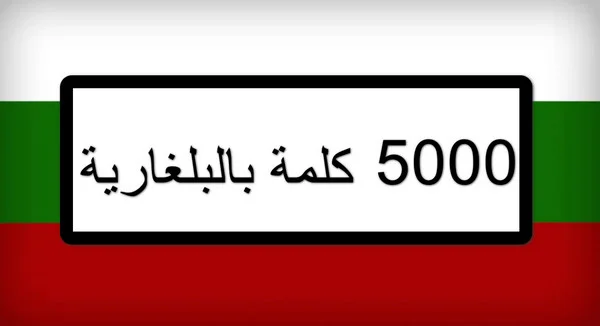 5000 كلمة بالبلغارية